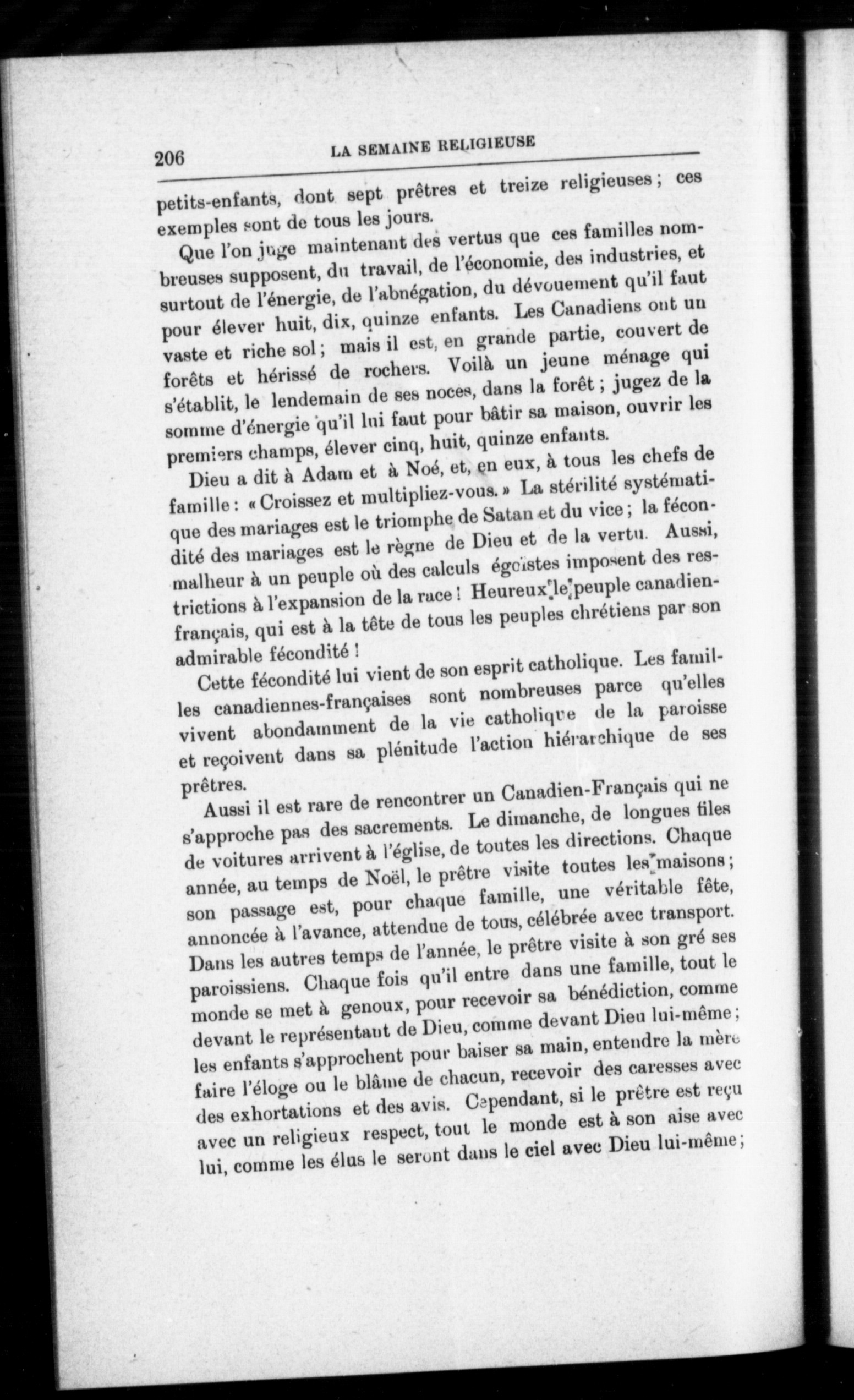 206 LA SEMAINE RELIGIEUSE

petits-enfants, dont sept prêtres et treize religieuses ; ces exemples sont de tous les jours.

Que l'on juge maintenant des vertus que ces familles nombreuses supposent, du travail, de l'économie, des industries, et surtout de l'énergie, de l'abnégation, du dévouement qu'il faut pour élever huit, dix, quinze enfants. Les Canadiens ont un vaste et riche sol ; mais il est, en grande partie, couvert de forêts et hérissé de rochers. Voilà un jeune ménage qui s'établit, le lendemain de ses noces, dans la forêt ; jugez de la somme d'énergie qu'il lui faut pour bâtir sa maison, ouvrir les premiers champs, élever cinq, huit, quinze enfants.

Dieu a dit à Adam et à Noé, et, en eux, à tous les chefs de famille : « Croissez et multipliez-vous. » La stérilité systématique des mariages est le triomphe de Satan et du vice ; la fécondité des mariages est le règne de Dieu et de la vertu. Aussi, malheur à un peuple où des calculs égoïstes imposent des restrictions à l'expansion de la race ! Heureux le peuple canadien-français, qui est à la tête de tous les peuples chrétiens par son admirable fécondité !

Cette fécondité lui vient de son esprit catholique. Les familles canadiennes-françaises sont nombreuses parce qu'elles vivent abondamment de la vie catholique de la paroisse et reçoivent dans sa plénitude l'action hiérarchique de ses prêtres.

Aussi il est rare de rencontrer un Canadien-Français qui ne s'approche pas des sacrements. Le dimanche, de longues files de voitures arrivent à l'église, de toutes les directions. Chaque année, au temps de Noël, le prêtre visite toutes les maisons ; son passage est, pour chaque famille, une véritable fête, annoncée à l'avance, attendue de tous, célébrée avec transport. Dans les autres temps de l'année, le prêtre visite à son gré ses paroissiens. Chaque fois qu'il entre dans une famille, tout le monde se met à genoux, pour recevoir sa bénédiction, comme devant le représentant de Dieu, comme devant Dieu lui-même ; les enfants s'approchent pour baiser sa main, entendre la mère faire l'éloge ou le blâme de chacun, recevoir des caresses avec des exhortations et des avis. Cependant, si le prêtre est reçu avec un religieux respect, tout le monde est à son aise avec lui, comme les élus le seront dans le ciel avec Dieu lui-même ;